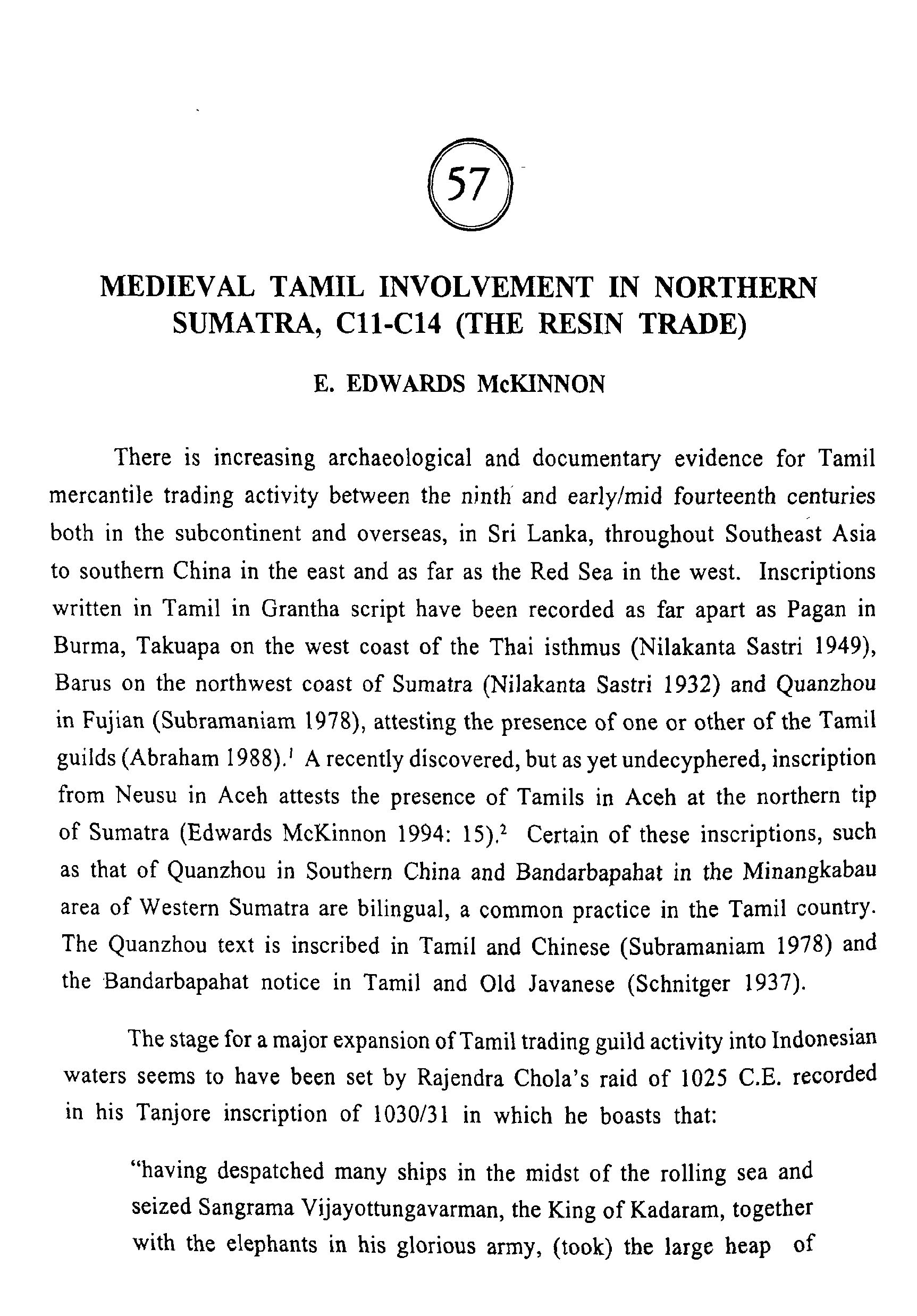 57

MEDIEVAL TAMIL INVOLVEMENT IN NORTHERN SUMATRA, C11-C14 (THE RESIN TRADE)

E. EDWARDS McKINNON

There is increasing archaeological and documentary evidence for Tamil mercantile trading activity between the ninth and early/mid fourteenth centuries both in the subcontinent and overseas, in Sri Lanka, throughout Southeast Asia to southern China in the east and as far as the Red Sea in the west. Inscriptions written in Tamil in Grantha script have been recorded as far apart as Pagan in Burma, Takuapa on the west coast of the Thai isthmus (Nilakanta Sastri 1949), Barus on the northwest coast of Sumatra (Nilakanta Sastri 1932) and Quanzhou in Fujian (Subramaniam 1978), attesting the presence of one or other of the Tamil guilds (Abraham 1988).$^1$ A recently discovered, but as yet undecyphered, inscription from Neusu in Aceh attests the presence of Tamils in Aceh at the northern tip of Sumatra (Edwards McKinnon 1994: 15).$^2$ Certain of these inscriptions, such as that of Quanzhou in Southern China and Bandarbapahat in the Minangkabau area of Western Sumatra are bilingual, a common practice in the Tamil country. The Quanzhou text is inscribed in Tamil and Chinese (Subramaniam 1978) and the Bandarbapahat notice in Tamil and Old Javanese (Schnitger 1937).

The stage for a major expansion of Tamil trading guild activity into Indonesian waters seems to have been set by Rajendra Chola's raid of 1025 C.E. recorded in his Tanjore inscription of 1030/31 in which he boasts that:

"having despatched many ships in the midst of the rolling sea and seized Sangrama Vijayottungavarman, the King of Kadaram, together with the elephants in his glorious army, (took) the large heap of